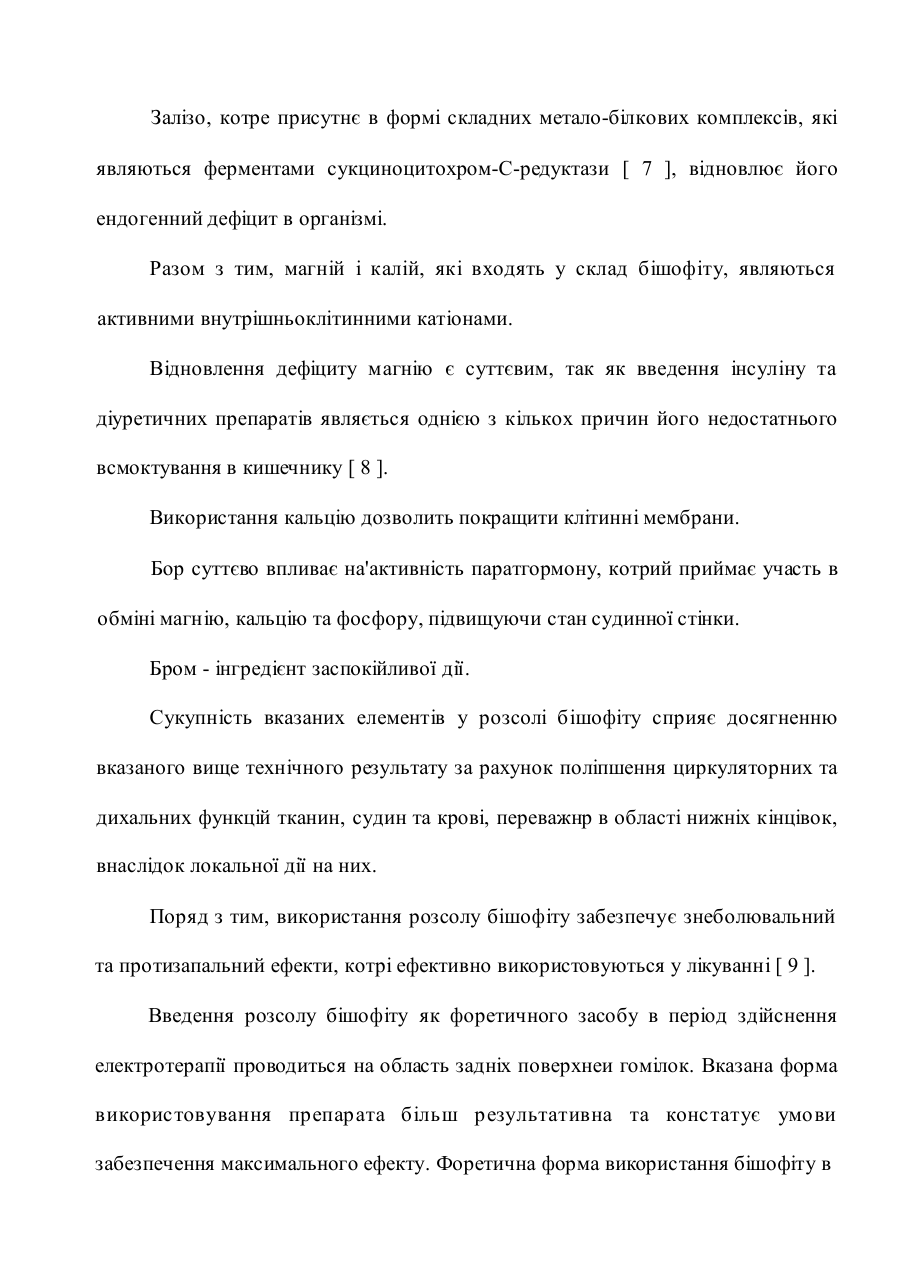 Залізо, котре присутнє в формі складних метало-білкових комплексів, які являються ферментами сукциноцитохром-С-редуктази [ 7 ], відновлює його ендогенний дефіцит в організмі.

Разом з тим, магній і калій, які входять у склад бішофіту, являються активними внутрішньоклітинними катіонами.

Відновлення дефіциту магнію є суттєвим, так як введення інсуліну та діуретичних препаратів являється однією з кількох причин його недостатнього всмоктування в кишечнику [ 8 ].

Використання кальцію дозволить покращити клітинні мембрани.

Бор суттєво впливає на'активність паратгормону, котрий приймає участь в обміні магнію, кальцію та фосфору, підвищуючи стан судинної стінки.

Бром - інгредієнт заспокійливої дії.

Сукупність вказаних елементів у розсолі бішофіту сприяє досягненню вказаного вище технічного результату за рахунок поліпшення циркуляторних та дихальних функцій тканин, судин та крові, переважнр в області нижніх кінцівок, внаслідок локальної дії на них.

Поряд з тим, використання розсолу бішофіту забезпечує знеболювальний та протизапальний ефекти, котрі ефективно використовуються у лікуванні [ 9 ].

Введення розсолу бішофіту як форетичного засобу в період здійснення електротерапії проводиться на область задніх поверхнеи гомілок. Вказана форма використовування препарата більш результативна та констатує умови забезпечення максимального ефекту. Форетична форма використання бішофіту в